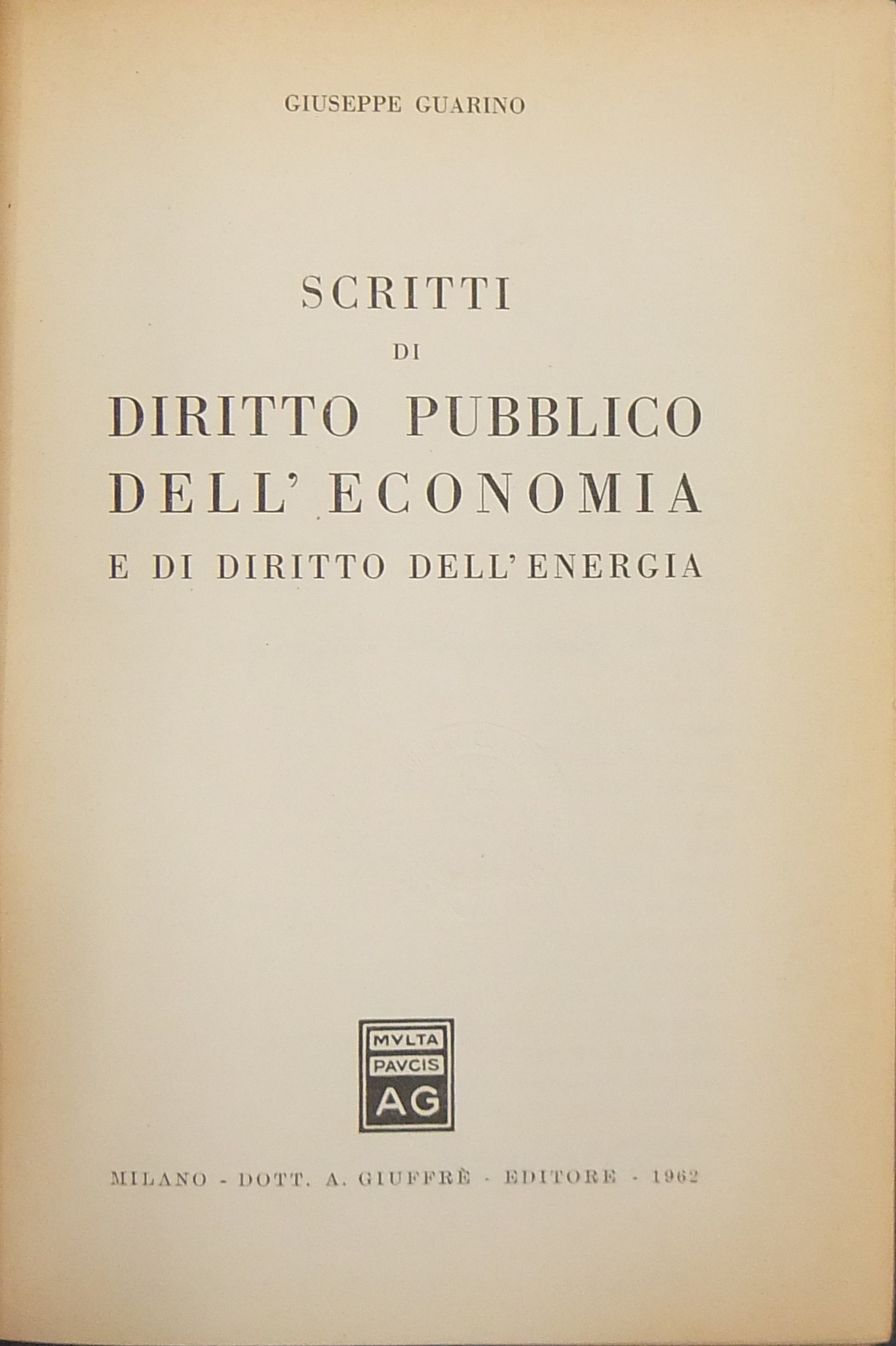 GIUSEPPE GUARINO

SCRITTI
DI
DIRITTO PUBBLICO
DELL'ECONOMIA
E DI DIRITTO DELL'ENERGIA

MVLTA
PAVCIS
AG

MILANO - DOTT. A. GIUFFRÈ - EDITORE - 1962